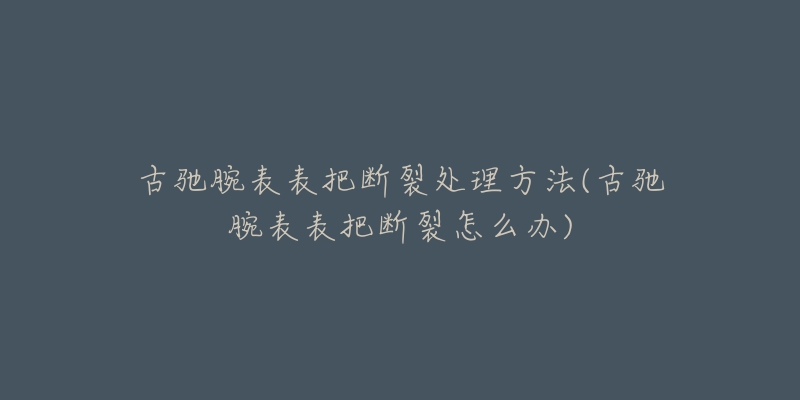 古驰腕表表把断裂处理方法(古驰腕表表把断裂怎么办)